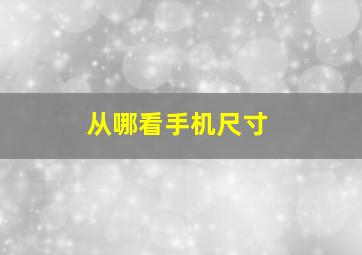 从哪看手机尺寸